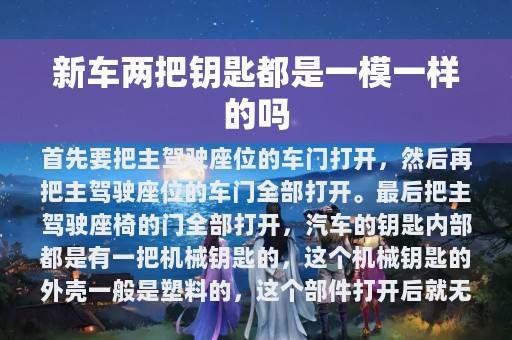 新车两把钥匙都是一模一样的吗

首先要把主驾驶座位的车门打开，然后再把主驾驶座位的车门全部打开。最后把主驾驶座椅的门全部打开，汽车的钥匙内部都是有一把机械钥匙的，这个机械钥匙的外壳一般是塑料的，这个部件打开后就无